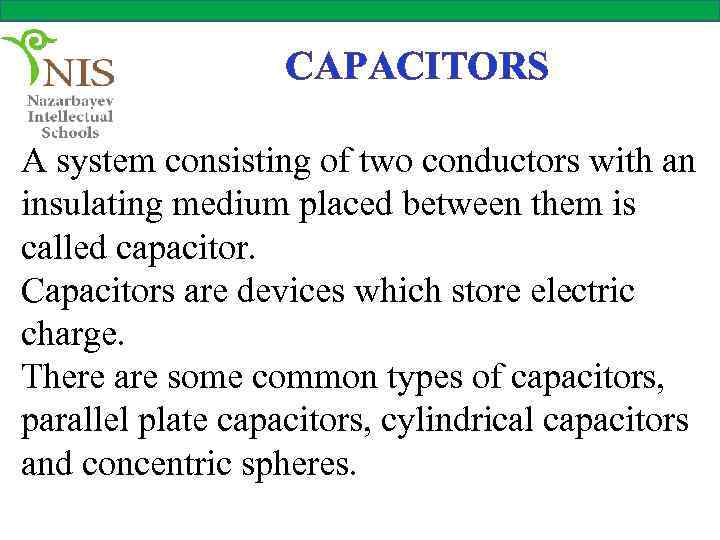 NIS
Nazarbayev Intellectual Schools

CAPACITORS

A system consisting of two conductors with an insulating medium placed between them is called capacitor.
Capacitors are devices which store electric charge.
There are some common types of capacitors, parallel plate capacitors, cylindrical capacitors and concentric spheres.